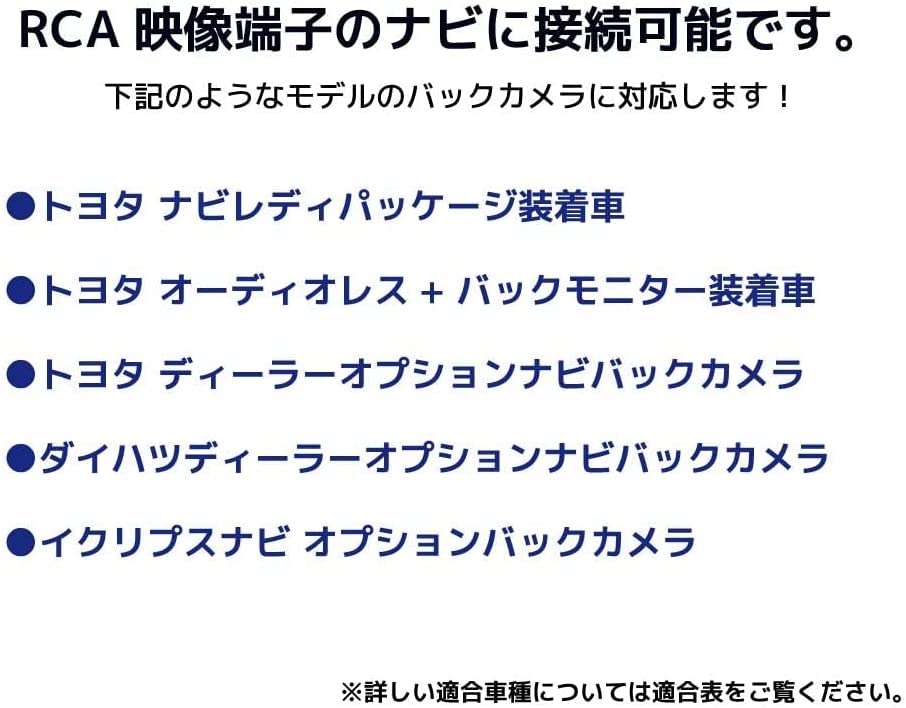 RCA 映像端子のナビに接続可能です。

下記のようなモデルのバックカメラに対応します！

●トヨタ ナビレディパッケージ装着車

●トヨタ オーディオレス + バックモニター装着車

●トヨタ ディーラーオプションナビバックカメラ

●ダイハツディーラーオプションナビバックカメラ

●イクリプスナビ オプションバックカメラ

※詳しい適合車種については適合表をご覧ください。